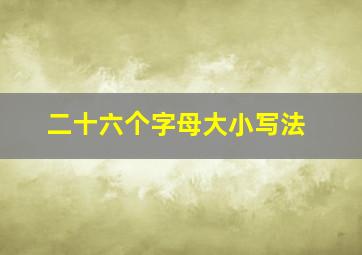 二十六个字母大小写法